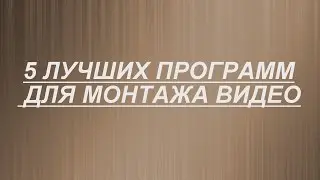 5 ЛУЧШИХ ПРОГРАММ
ДЛЯ МОНТАЖА ВИДЕО